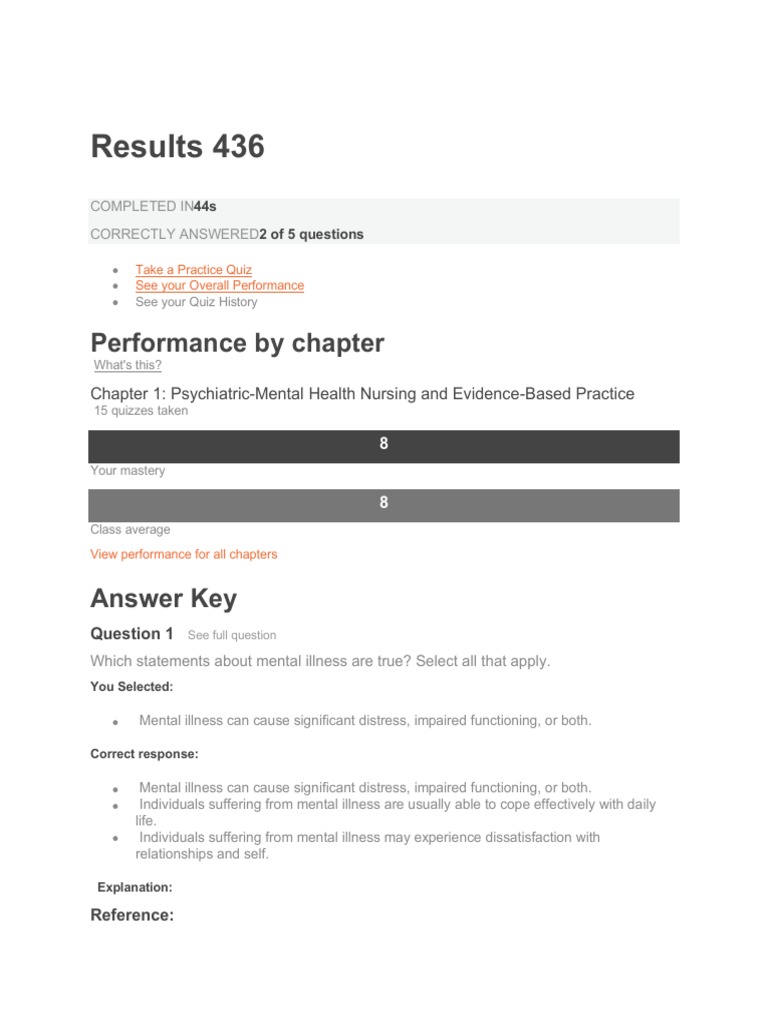 Results 436

COMPLETED IN44s

CORRECTLY ANSWERED2 of 5 questions

- Take a Practice Quiz
- See your Overall Performance
- See your Quiz History

Performance by chapter

What's this?

Chapter 1: Psychiatric-Mental Health Nursing and Evidence-Based Practice

15 quizzes taken

8

Your mastery

8

Class average

View performance for all chapters

Answer Key

Question 1 See full question

Which statements about mental illness are true? Select all that apply.

You Selected:

- Mental illness can cause significant distress, impaired functioning, or both.

Correct response:

- Mental illness can cause significant distress, impaired functioning, or both.
- Individuals suffering from mental illness are usually able to cope effectively with daily life.
- Individuals suffering from mental illness may experience dissatisfaction with relationships and self.

Explanation:

Reference: